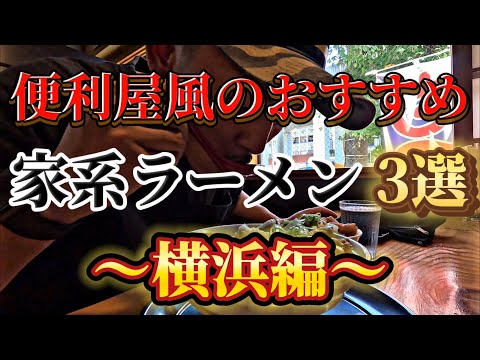 便利屋風のおすすめ

家系ラーメン 3選

〜横浜編〜